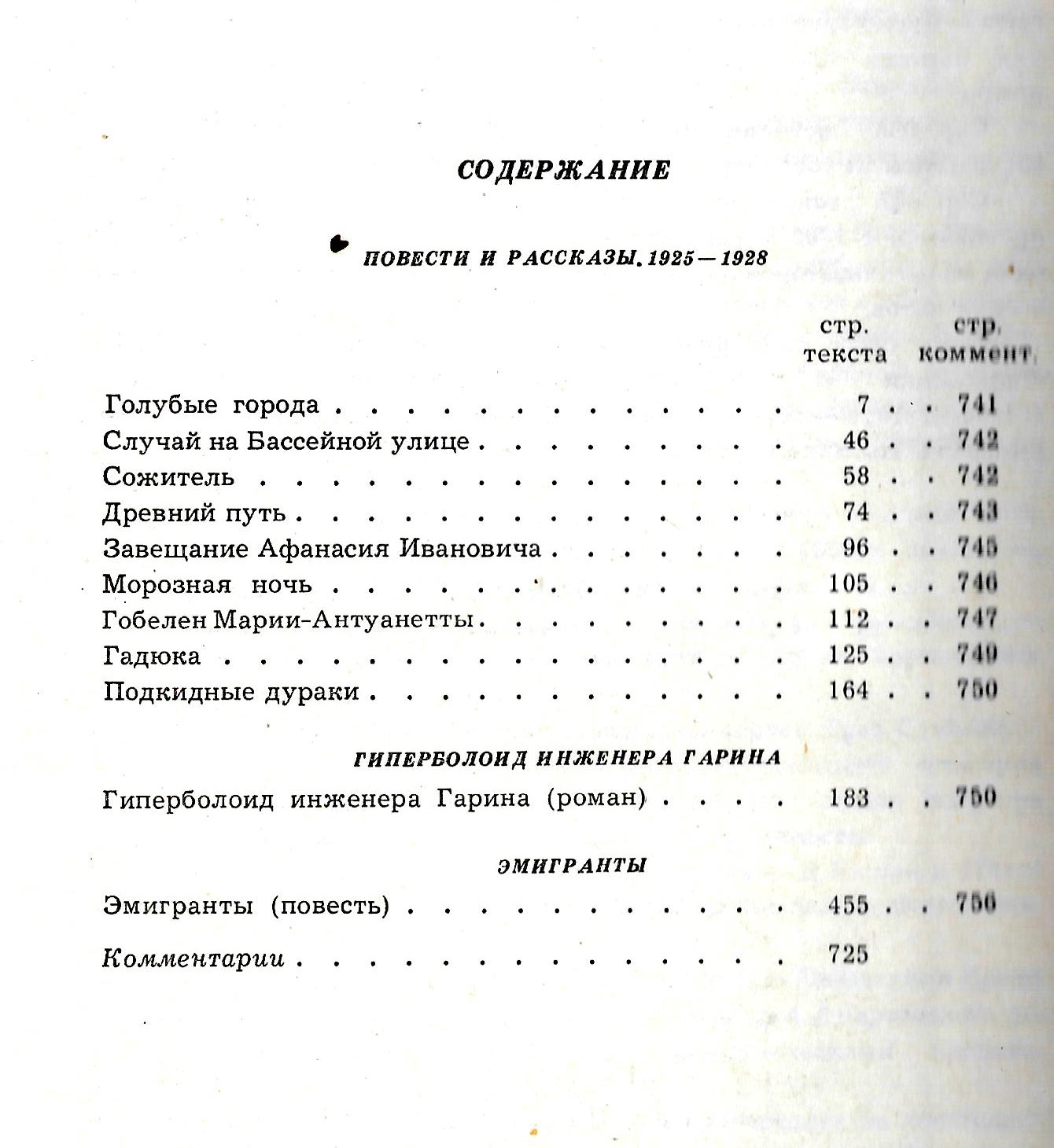 СОДЕРЖАНИЕ

ПОВЕСТИ И РАССКАЗЫ. 1925—1928

| | стр. текста | стр. коммент. |
|---|---|---|
| Голубые города | 7 | 741 |
| Случай на Бассейной улице | 46 | 742 |
| Сожитель | 58 | 742 |
| Древний путь | 74 | 743 |
| Завещание Афанасия Ивановича | 96 | 745 |
| Морозная ночь | 105 | 746 |
| Гобелен Марии-Антуанетты | 112 | 747 |
| Гадюка | 125 | 749 |
| Подкидные дураки | 164 | 750 |

ГИПЕРБОЛОИД ИНЖЕНЕРА ГАРИНА

| | | |
|---|---|---|
| Гиперболоид инженера Гарина (роман) | 183 | 750 |

ЭМИГРАНТЫ

| | | |
|---|---|---|
| Эмигранты (повесть) | 455 | 756 |
| Комментарии | 725 | |